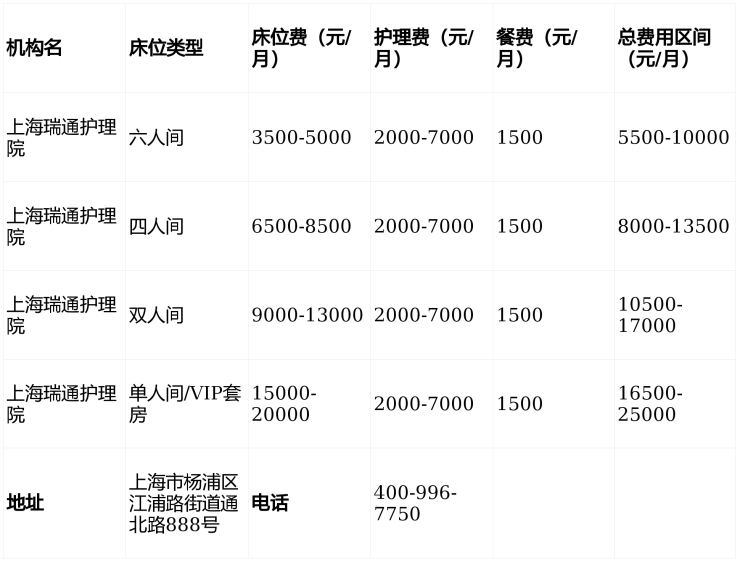 | 机构名 | 床位类型 | 床位费（元/月） | 护理费（元/月） | 餐费（元/月） | 总费用区间（元/月） |
|---|---|---|---|---|---|
| 上海瑞通护理院 | 六人间 | 3500-5000 | 2000-7000 | 1500 | 5500-10000 |
| 上海瑞通护理院 | 四人间 | 6500-8500 | 2000-7000 | 1500 | 8000-13500 |
| 上海瑞通护理院 | 双人间 | 9000-13000 | 2000-7000 | 1500 | 10500-17000 |
| 上海瑞通护理院 | 单人间/VIP套房 | 15000-20000 | 2000-7000 | 1500 | 16500-25000 |
| 地址 | 上海市杨浦区江浦路街道通北路888号 | 电话 | 400-996-7750 | | |